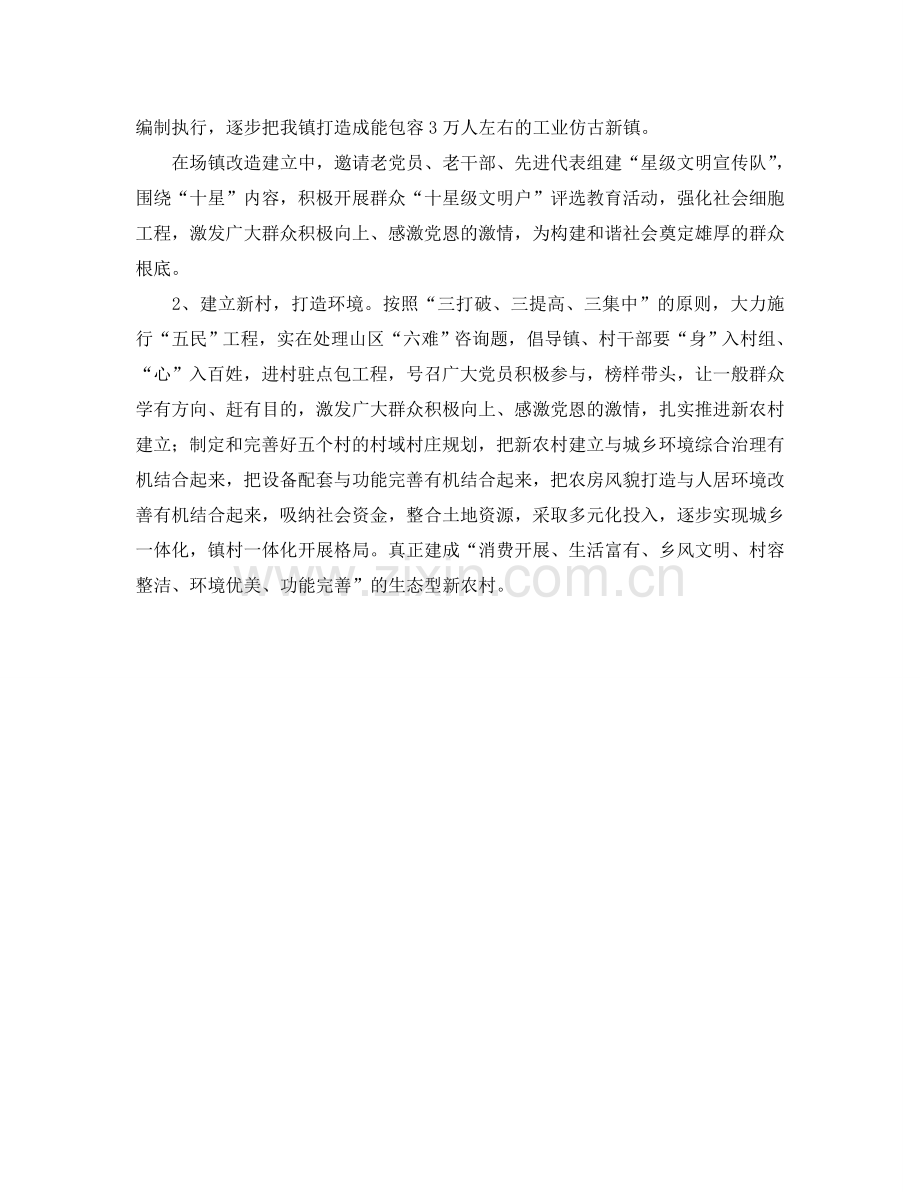 编制执行，逐步把我镇打造成能包容 3 万人左右的工业仿古新镇。

在场镇改造建立中，邀请老党员、老干部、先进代表组建“星级文明宣传队”，围绕“十星”内容，积极开展群众“十星级文明户”评选教育活动，强化社会细胞工程，激发广大群众积极向上、感激党恩的激情，为构建和谐社会奠定雄厚的群众根底。

2、建立新村，打造环境。按照“三打破、三提高、三集中”的原则，大力施行“五民”工程，实在处理山区“六难”咨询题，倡导镇、村干部要“身”入村组、“心”入百姓，进村驻点包工程，号召广大党员积极参与，榜样带头，让一般群众学有方向、赶有目的，激发广大群众积极向上、感激党恩的激情，扎实推进新农村建立；制定和完善好五个村的村域村庄规划，把新农村建立与城乡环境综合治理有机结合起来，把设备配套与功能完善有机结合起来，把农房风貌打造与人居环境改善有机结合起来，吸纳社会资金，整合土地资源，采取多元化投入，逐步实现城乡一体化，镇村一体化开展格局。真正建成“消费开展、生活富有、乡风文明、村容整洁、环境优美、功能完善”的生态型新农村。

zixin.com.cn